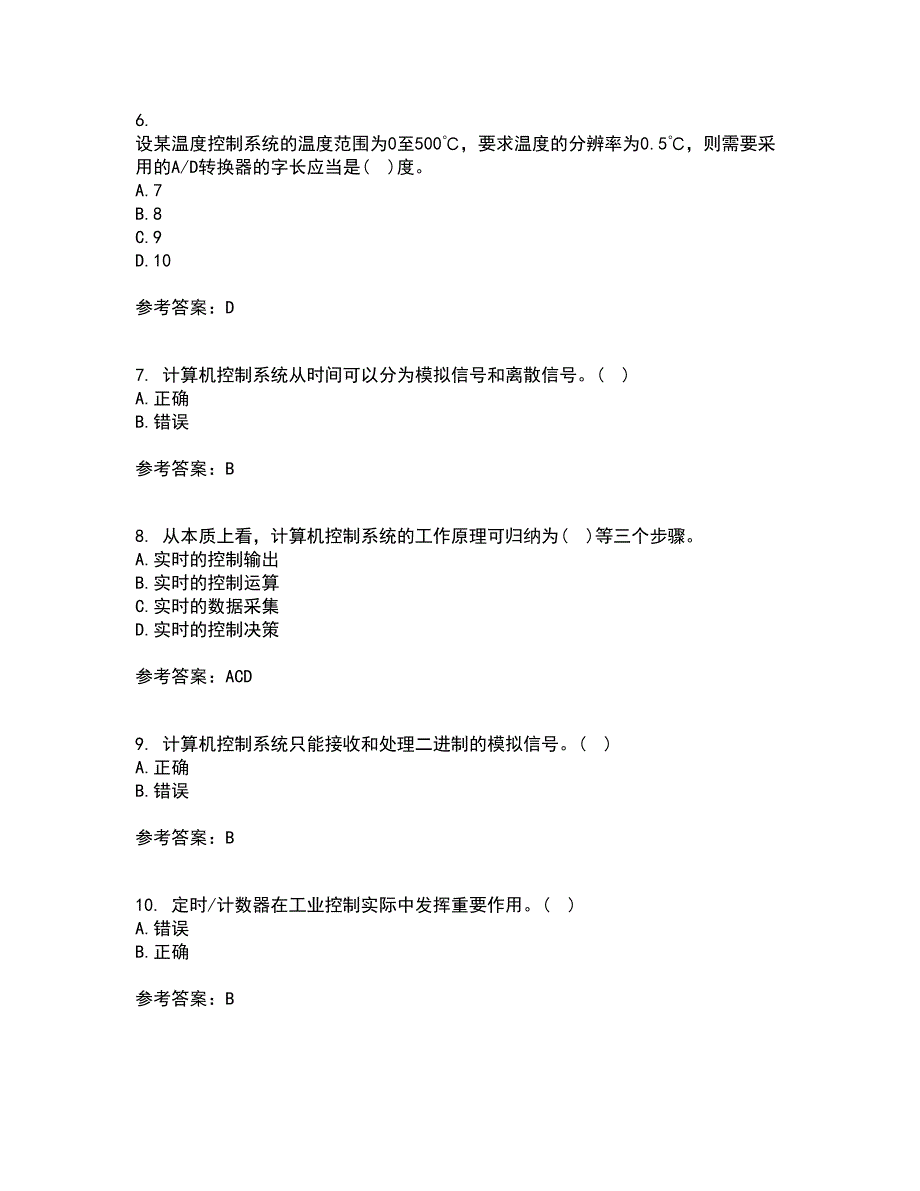 6.
设某温度控制系统的温度范围为0至500℃，要求温度的分辨率为0.5℃，则需要采用的A/D转换器的字长应当是（ ）度。
A.7
B.8
C.9
D.10

参考答案：D

7. 计算机控制系统从时间可以分为模拟信号和离散信号。（ ）
A.正确
B.错误

参考答案：B

8. 从本质上看，计算机控制系统的工作原理可归纳为（ ）等三个步骤。
A.实时的控制输出
B.实时的控制运算
C.实时的数据采集
D.实时的控制决策

参考答案：ACD

9. 计算机控制系统只能接收和处理二进制的模拟信号。（ ）
A.正确
B.错误

参考答案：B

10. 定时/计数器在工业控制实际中发挥重要作用。（ ）
A.错误
B.正确

参考答案：B